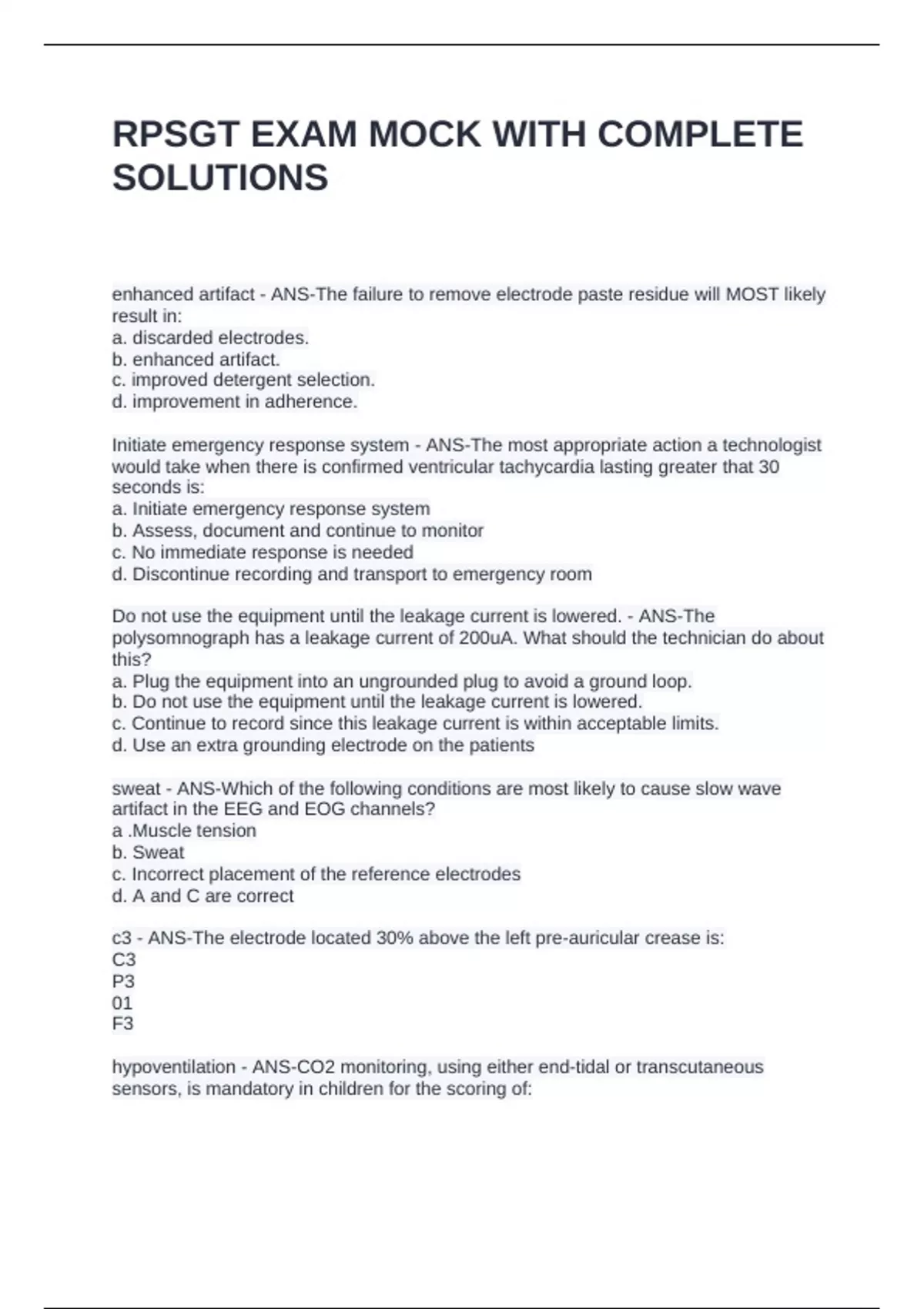 RPSGT EXAM MOCK WITH COMPLETE SOLUTIONS

enhanced artifact - ANS-The failure to remove electrode paste residue will MOST likely result in:
a. discarded electrodes.
b. enhanced artifact.
c. improved detergent selection.
d. improvement in adherence.

Initiate emergency response system - ANS-The most appropriate action a technologist would take when there is confirmed ventricular tachycardia lasting greater that 30 seconds is:
a. Initiate emergency response system
b. Assess, document and continue to monitor
c. No immediate response is needed
d. Discontinue recording and transport to emergency room

Do not use the equipment until the leakage current is lowered. - ANS-The polysomnograph has a leakage current of 200uA. What should the technician do about this?
a. Plug the equipment into an ungrounded plug to avoid a ground loop.
b. Do not use the equipment until the leakage current is lowered.
c. Continue to record since this leakage current is within acceptable limits.
d. Use an extra grounding electrode on the patients

sweat - ANS-Which of the following conditions are most likely to cause slow wave artifact in the EEG and EOG channels?
a .Muscle tension
b. Sweat
c. Incorrect placement of the reference electrodes
d. A and C are correct

c3 - ANS-The electrode located 30% above the left pre-auricular crease is:
C3
P3
01
F3

hypoventilation - ANS-CO2 monitoring, using either end-tidal or transcutaneous sensors, is mandatory in children for the scoring of: